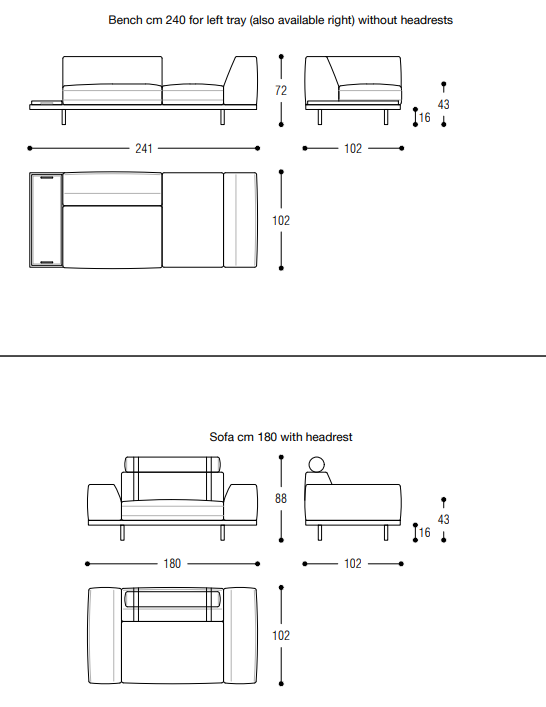 Bench cm 240 for left tray (also available right) without headrests

72

43

16

241

102

102

Sofa cm 180 with headrest

88

43

16

180

102

102